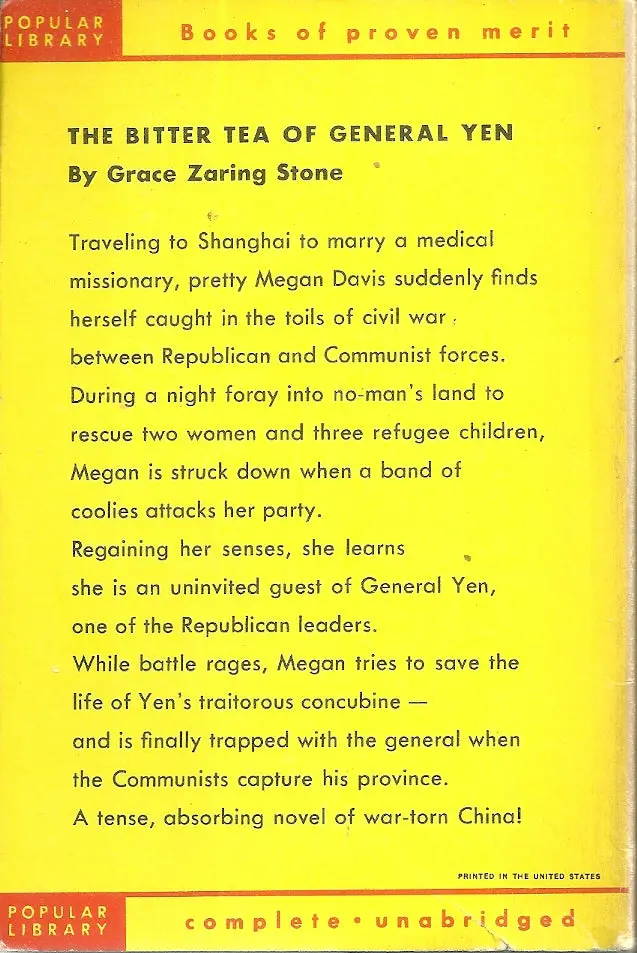 POPULAR LIBRARY

Books of proven merit

THE BITTER TEA OF GENERAL YEN

By Grace Zaring Stone

Traveling to Shanghai to marry a medical missionary, pretty Megan Davis suddenly finds herself caught in the toils of civil war between Republican and Communist forces. During a night foray into no-man's land to rescue two women and three refugee children, Megan is struck down when a band of coolies attacks her party.

Regaining her senses, she learns she is an uninvited guest of General Yen, one of the Republican leaders.

While battle rages, Megan tries to save the life of Yen's traitorous concubine — and is finally trapped with the general when the Communists capture his province.

A tense, absorbing novel of war-torn China!

PRINTED IN THE UNITED STATES

POPULAR LIBRARY

complete • unabridged